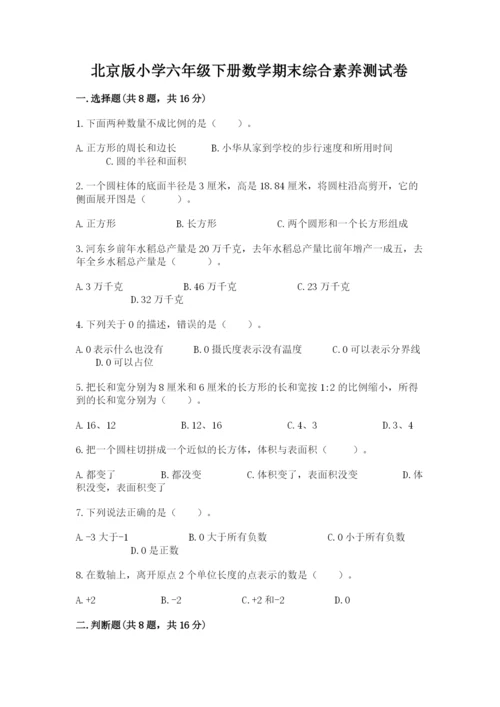 北京版小学六年级下册数学期末综合素养测试卷

一.选择题(共8题，共16分)

1.下面两种数量不成比例的是（　　）。

A.正方形的周长和边长　　B.小华从家到学校的步行速度和所用时间　　C.圆的半径和面积

2.一个圆柱体的底面半径是3厘米，高是18.84厘米，将圆柱沿高剪开，它的侧面展开图是（　　）。

A.正方形　　B.长方形　　C.两个圆形和一个长方形组成

3.河东乡前年水稻总产量是20万千克，去年水稻总产量比前年增产一成五，去年全乡水稻总产量是（　　）。

A.3万千克　　B.46万千克　　C.23万千克　　D.32万千克

4.下列关于0的描述，错误的是（　　）。

A.0表示什么也没有　　B.0摄氏度表示没有温度　　C.0可以表示分界线　　D.0可以占位

5.把长和宽分别为8厘米和6厘米的长方形的长和宽按1:2的比例缩小，所得到的长和宽分别为（　　）。

A.16、12　　B.12、16　　C.4、3　　D.3、4

6.把一个圆柱切拼成一个近似的长方体，体积与表面积（　　）。

A.都变了　　B.都没变　　C.体积变了，表面积没变　　D.体积没变，表面积变了

7.下列说法正确的是（　　）。

A.-3大于-1　　B.0大于所有负数　　C.0小于所有负数　　D.0是正数

8.在数轴上，离开原点2个单位长度的点表示的数是（　　）。

A.+2　　B.-2　　C.+2和-2　　D.0

二.判断题(共8题，共16分)